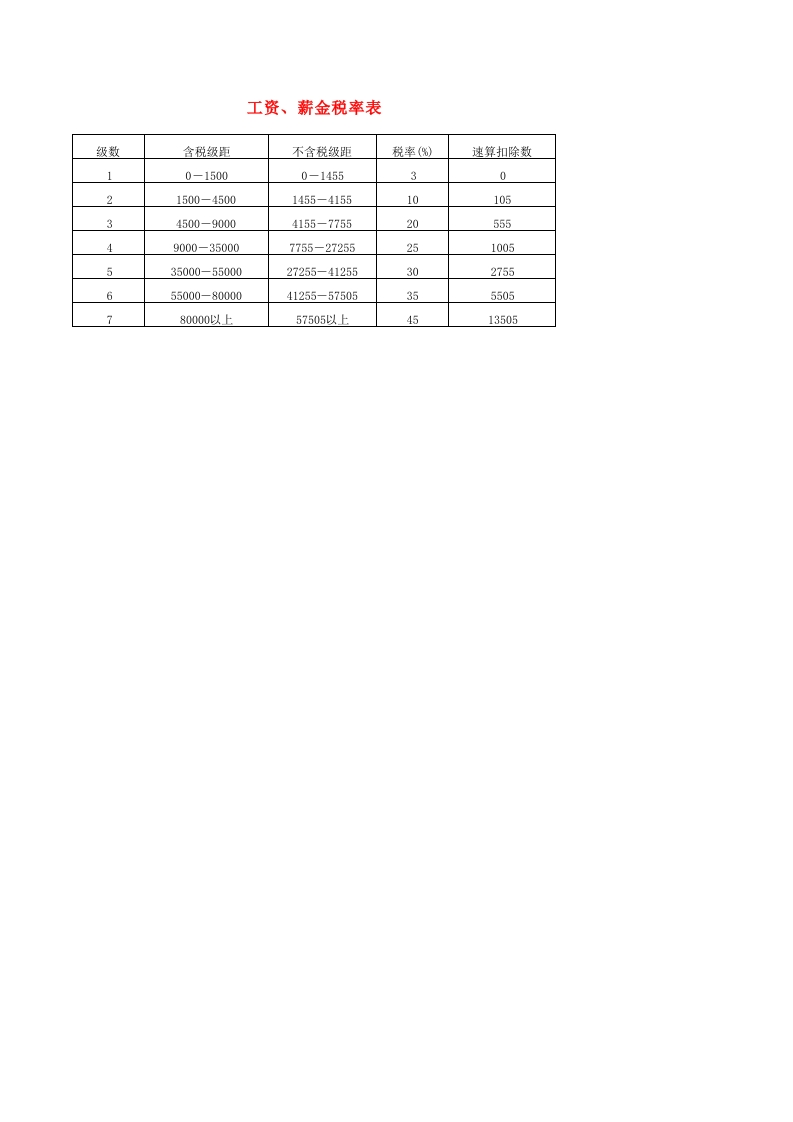 工资、薪金税率表

| 级数 | 含税级距 | 不含税级距 | 税率(%) | 速算扣除数 |
|---|---|---|---|---|
| 1 | 0－1500 | 0－1455 | 3 | 0 |
| 2 | 1500－4500 | 1455－4155 | 10 | 105 |
| 3 | 4500－9000 | 4155－7755 | 20 | 555 |
| 4 | 9000－35000 | 7755－27255 | 25 | 1005 |
| 5 | 35000－55000 | 27255－41255 | 30 | 2755 |
| 6 | 55000－80000 | 41255－57505 | 35 | 5505 |
| 7 | 80000以上 | 57505以上 | 45 | 13505 |